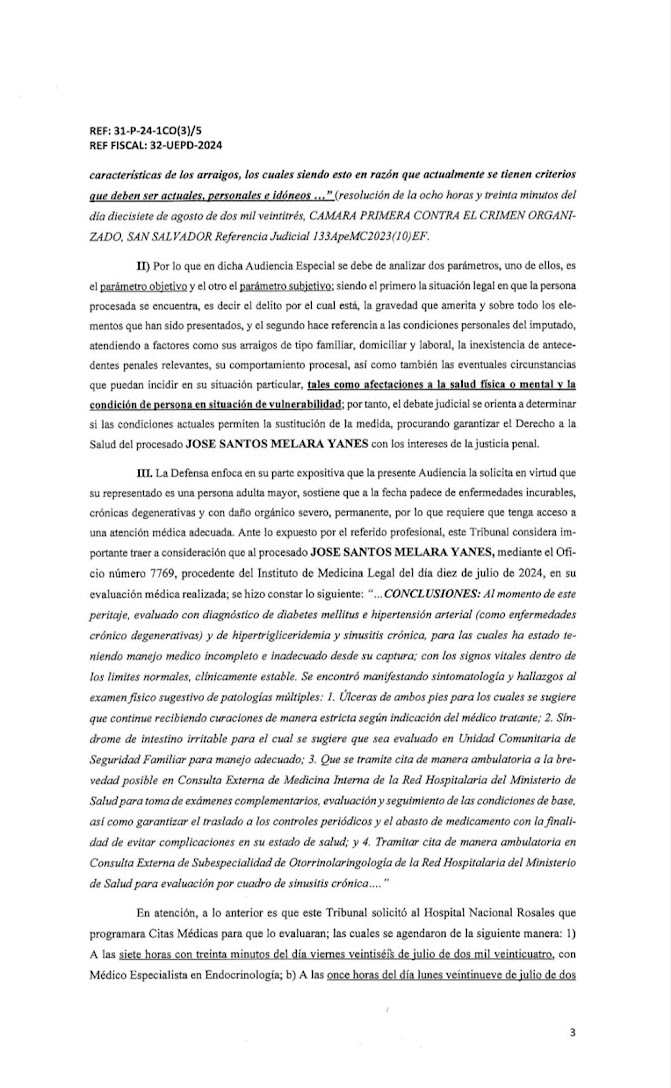 REF: 31-P-24-1CO(3)/5
REF FISCAL: 32-UEPD-2024

características de los arraigos, los cuales siendo esto en razón que actualmente se tienen criterios que deben ser actuales, personales e idóneos ..." (resolución de la ocho horas y treinta minutos del día diecisiete de agosto de dos mil veintitrés, CAMARA PRIMERA CONTRA EL CRIMEN ORGANIZADO, SAN SALVADOR Referencia Judicial 133ApeMC2023(10)EF.

II) Por lo que en dicha Audiencia Especial se debe de analizar dos parámetros, uno de ellos, es el parámetro objetivo y el otro el parámetro subjetivo; siendo el primero la situación legal en que la persona procesada se encuentra, es decir el delito por el cual está, la gravedad que amerita y sobre todo los elementos que han sido presentados, y el segundo hace referencia a las condiciones personales del imputado, atendiendo a factores como sus arraigos de tipo familiar, domiciliar y laboral, la inexistencia de antecedentes penales relevantes, su comportamiento procesal, así como también las eventuales circunstancias que puedan incidir en su situación particular, tales como afectaciones a la salud física o mental y la condición de persona en situación de vulnerabilidad; por tanto, el debate judicial se orienta a determinar si las condiciones actuales permiten la sustitución de la medida, procurando garantizar el Derecho a la Salud del procesado JOSE SANTOS MELARA YANES con los intereses de la justicia penal.

III. La Defensa enfoca en su parte expositiva que la presente Audiencia la solicita en virtud que su representado es una persona adulta mayor, sostiene que a la fecha padece de enfermedades incurables, crónicas degenerativas y con daño orgánico severo, permanente, por lo que requiere que tenga acceso a una atención médica adecuada. Ante lo expuesto por el referido profesional, este Tribunal considera importante traer a consideración que al procesado JOSE SANTOS MELARA YANES, mediante el Oficio número 7769, procedente del Instituto de Medicina Legal del día diez de julio de 2024, en su evaluación médica realizada; se hizo constar lo siguiente: "...CONCLUSIONES: Al momento de este peritaje, evaluado con diagnóstico de diabetes mellitus e hipertensión arterial (como enfermedades crónico degenerativas) y de hipertrigliceridemia y sinusitis crónica, para las cuales ha estado teniendo manejo medico incompleto e inadecuado desde su captura; con los signos vitales dentro de los limites normales, clínicamente estable. Se encontró manifestando sintomatología y hallazgos al examen físico sugestivo de patologías múltiples: 1. Úlceras de ambos pies para los cuales se sugiere que continue recibiendo curaciones de manera estricta según indicación del médico tratante; 2. Síndrome de intestino irritable para el cual se sugiere que sea evaluado en Unidad Comunitaria de Seguridad Familiar para manejo adecuado; 3. Que se tramite cita de manera ambulatoria a la brevedad posible en Consulta Externa de Medicina Interna de la Red Hospitalaria del Ministerio de Salud para toma de exámenes complementarios, evaluación y seguimiento de las condiciones de base, así como garantizar el traslado a los controles periódicos y el abasto de medicamento con la finalidad de evitar complicaciones en su estado de salud; y 4. Tramitar cita de manera ambulatoria en Consulta Externa de Subespecialidad de Otorrinolaringología de la Red Hospitalaria del Ministerio de Salud para evaluación por cuadro de sinusitis crónica...."

En atención, a lo anterior es que este Tribunal solicitó al Hospital Nacional Rosales que programara Citas Médicas para que lo evaluaran; las cuales se agendaron de la siguiente manera: 1) A las siete horas con treinta minutos del día viernes veintiséis de julio de dos mil veinticuatro, con Médico Especialista en Endocrinología; b) A las once horas del día lunes veintinueve de julio de dos

3